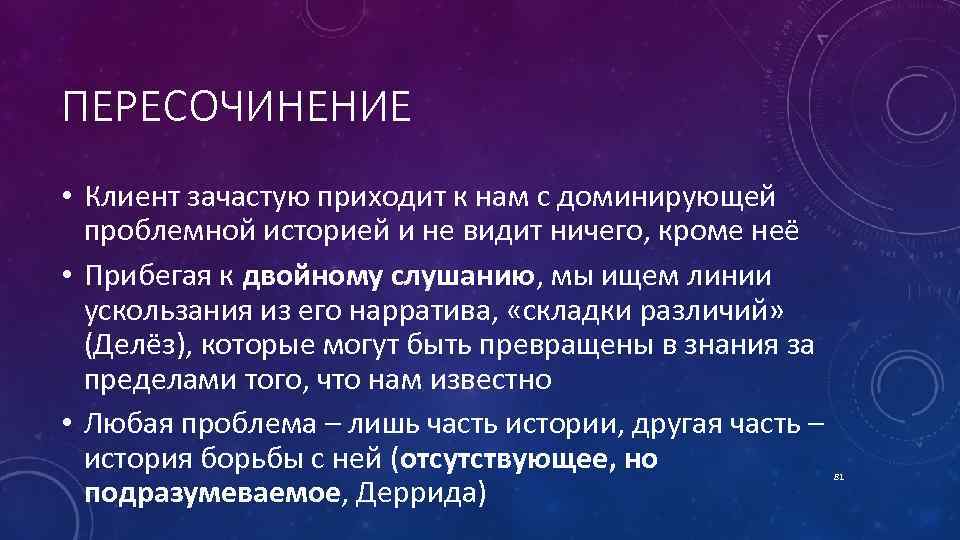 ПЕРЕСОЧИНЕНИЕ

• Клиент зачастую приходит к нам с доминирующей проблемной историей и не видит ничего, кроме неё

• Прибегая к двойному слушанию, мы ищем линии ускользания из его нарратива, «складки различий» (Делёз), которые могут быть превращены в знания за пределами того, что нам известно

• Любая проблема – лишь часть истории, другая часть – история борьбы с ней (отсутствующее, но подразумеваемое, Деррида)

81